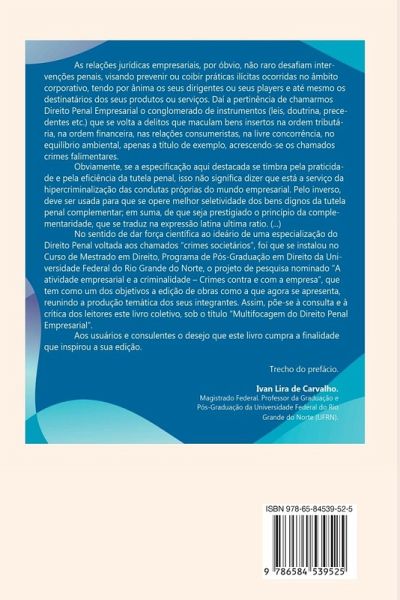 As relações jurídicas empresariais, por óbvio, não raro desafiam intervenções penais, visando prevenir ou coibir práticas ilícitas ocorridas no âmbito corporativo, tendo por ânima os seus dirigentes ou seus players e até mesmo os destinatários dos seus produtos ou serviços. Daí a pertinência de chamarmos Direito Penal Empresarial o conglomerado de instrumentos (leis, doutrina, precedentes etc.) que se volta a delitos que maculam bens insertos na ordem tributária, na ordem financeira, nas relações consumeristas, na livre concorrência, no equilíbrio ambiental, apenas a título de exemplo, acrescendo-se os chamados crimes falimentares.

Obviamente, se a especificação aqui destacada se timbra pela praticidade e pela eficiência da tutela penal, isso não significa dizer que está a serviço da hipercriminalização das condutas próprias do mundo empresarial. Pelo inverso, deve ser usada para que se opere melhor seletividade dos bens dignos da tutela penal complementar; em suma, de que seja prestigiado o princípio da complementaridade, que se traduz na expressão latina ultima ratio. (...)

No sentido de dar força científica ao ideário de uma especialização do Direito Penal voltada aos chamados "crimes societários", foi que se instalou no Curso de Mestrado em Direito, Programa de Pós-Graduação em Direito da Universidade Federal do Rio Grande do Norte, o projeto de pesquisa nominado "A atividade empresarial e a criminalidade – Crimes contra e com a empresa", que tem como um dos objetivos a edição de obras como a que agora se apresenta, reunindo a produção temática dos seus integrantes. Assim, põe-se à consulta e à crítica dos leitores este livro coletivo, sob o título "Multifocagem do Direito Penal Empresarial".

Aos usuários e consulentes o desejo que este livro cumpra a finalidade que inspirou a sua edição.

Trecho do prefácio.

Ivan Lira de Carvalho.
Magistrado Federal. Professor da Graduação e Pós-Graduação da Universidade Federal do Rio Grande do Norte (UFRN).

ISBN 978-65-84539-52-5

9 786584 539525